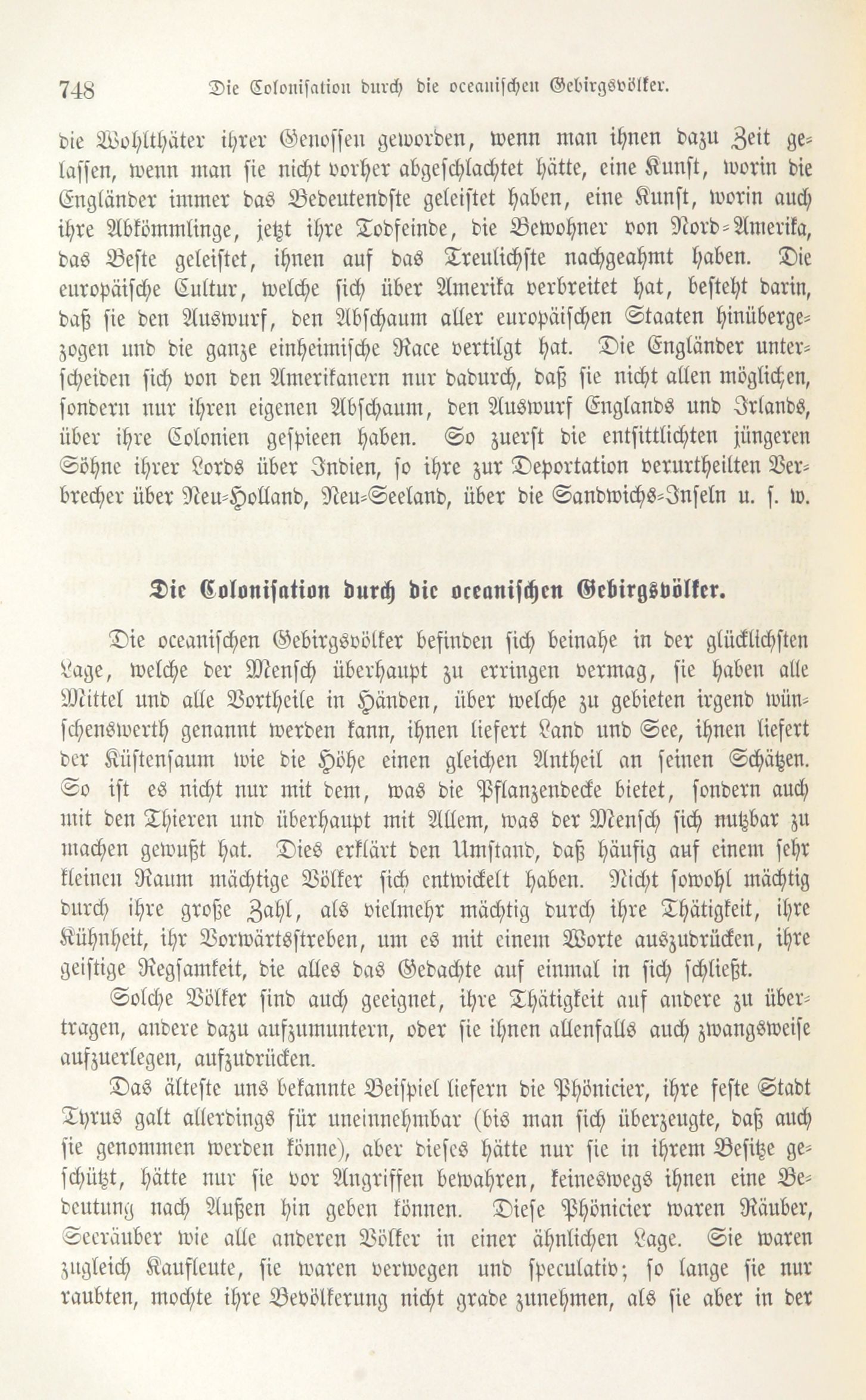 748 Die Colonisation durch die oceanischen Gebirgsvölker.

die Wohlthäter ihrer Genossen geworden, wenn man ihnen dazu Zeit gelassen, wenn man sie nicht vorher abgeschlachtet hätte, eine Kunst, worin die Engländer immer das Bedeutendste geleistet haben, eine Kunst, worin auch ihre Abkömmlinge, jetzt ihre Todfeinde, die Bewohner von Nord-Amerika, das Beste geleistet, ihnen auf das Treulichste nachgeahmt haben. Die europäische Cultur, welche sich über Amerika verbreitet hat, besteht darin, daß sie den Auswurf, den Abschaum aller europäischen Staaten hinübergezogen und die ganze einheimische Race vertilgt hat. Die Engländer unterscheiden sich von den Amerikanern nur dadurch, daß sie nicht allen möglichen, sondern nur ihren eigenen Abschaum, den Auswurf Englands und Irlands, über ihre Colonien gespieen haben. So zuerst die entsittlichten jüngeren Söhne ihrer Lords über Indien, so ihre zur Deportation verurtheilten Verbrecher über Neu-Holland, Neu-Seeland, über die Sandwichs-Inseln u. s. w.

Die Colonisation durch die oceanischen Gebirgsvölker.

Die oceanischen Gebirgsvölker befinden sich beinahe in der glücklichsten Lage, welche der Mensch überhaupt zu erringen vermag, sie haben alle Mittel und alle Vortheile in Händen, über welche zu gebieten irgend wünschenswerth genannt werden kann, ihnen liefert Land und See, ihnen liefert der Küstensaum wie die Höhe einen gleichen Antheil an seinen Schätzen. So ist es nicht nur mit dem, was die Pflanzendecke bietet, sondern auch mit den Thieren und überhaupt mit Allem, was der Mensch sich nutzbar zu machen gewußt hat. Dies erklärt den Umstand, daß häufig auf einem sehr kleinen Raum mächtige Völker sich entwickelt haben. Nicht sowohl mächtig durch ihre große Zahl, als vielmehr mächtig durch ihre Thätigkeit, ihre Kühnheit, ihr Vorwärtsstreben, um es mit einem Worte auszudrücken, ihre geistige Regsamkeit, die alles das Gedachte auf einmal in sich schließt.

Solche Völker sind auch geeignet, ihre Thätigkeit auf andere zu übertragen, andere dazu aufzumuntern, oder sie ihnen allenfalls auch zwangsweise aufzuerlegen, aufzudrücken.

Das älteste uns bekannte Beispiel liefern die Phönicier, ihre feste Stadt Tyrus galt allerdings für uneinnehmbar (bis man sich überzeugte, daß auch sie genommen werden könne), aber dieses hätte nur sie in ihrem Besitze geschützt, hätte nur sie vor Angriffen bewahren, keineswegs ihnen eine Bedeutung nach Außen hin geben können. Diese Phönicier waren Räuber, Seeräuber wie alle anderen Völker in einer ähnlichen Lage. Sie waren zugleich Kaufleute, sie waren verwegen und speculativ; so lange sie nur raubten, mochte ihre Bevölkerung nicht grade zunehmen, als sie aber in der